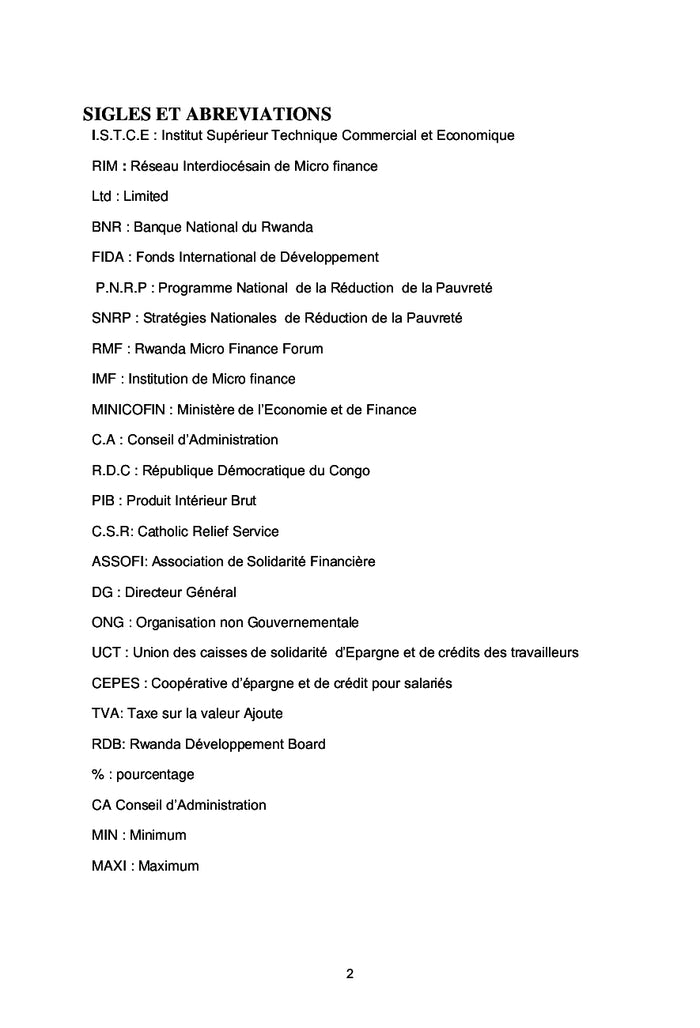 SIGLES ET ABREVIATIONS

I.S.T.C.E : Institut Supérieur Technique Commercial et Economique

RIM : Réseau Interdiocésain de Micro finance

Ltd : Limited

BNR : Banque National du Rwanda

FIDA : Fonds International de Développement

P.N.R.P : Programme National de la Réduction de la Pauvreté

SNRP : Stratégies Nationales de Réduction de la Pauvreté

RMF : Rwanda Micro Finance Forum

IMF : Institution de Micro finance

MINICOFIN : Ministère de l'Economie et de Finance

C.A : Conseil d'Administration

R.D.C : République Démocratique du Congo

PIB : Produit Intérieur Brut

C.S.R: Catholic Relief Service

ASSOFI: Association de Solidarité Financière

DG : Directeur Général

ONG : Organisation non Gouvernementale

UCT : Union des caisses de solidarité d'Epargne et de crédits des travailleurs

CEPES : Coopérative d'épargne et de crédit pour salariés

TVA: Taxe sur la valeur Ajoute

RDB: Rwanda Développement Board

% : pourcentage

CA Conseil d'Administration

MIN : Minimum

MAXI : Maximum

2